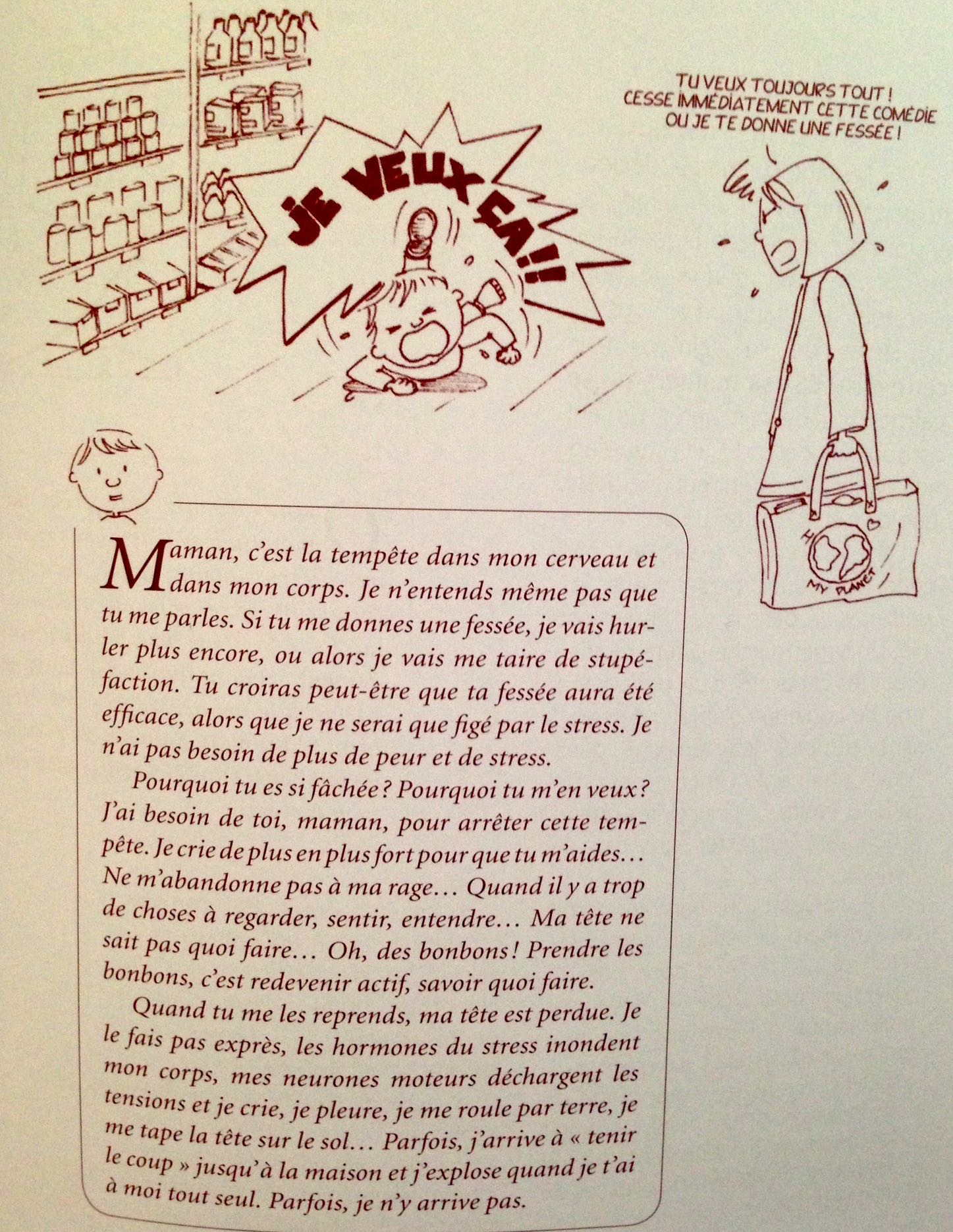 JE VEUX ÇA!!

TU VEUX TOUJOURS TOUT !
CESSE IMMÉDIATEMENT CETTE COMÉDIE
OU JE TE DONNE UNE FESSÉE !

MY PLANET

Maman, c'est la tempête dans mon cerveau et dans mon corps. Je n'entends même pas que tu me parles. Si tu me donnes une fessée, je vais hurler plus encore, ou alors je vais me taire de stupéfaction. Tu croiras peut-être que ta fessée aura été efficace, alors que je ne serai que figé par le stress. Je n'ai pas besoin de plus de peur et de stress.

Pourquoi tu es si fâchée ? Pourquoi tu m'en veux ? J'ai besoin de toi, maman, pour arrêter cette tempête. Je crie de plus en plus fort pour que tu m'aides… Ne m'abandonne pas à ma rage… Quand il y a trop de choses à regarder, sentir, entendre… Ma tête ne sait pas quoi faire… Oh, des bonbons ! Prendre les bonbons, c'est redevenir actif, savoir quoi faire.

Quand tu me les reprends, ma tête est perdue. Je le fais pas exprès, les hormones du stress inondent mon corps, mes neurones moteurs déchargent les tensions et je crie, je pleure, je me roule par terre, je me tape la tête sur le sol… Parfois, j'arrive à « tenir le coup » jusqu'à la maison et j'explose quand je t'ai à moi tout seul. Parfois, je n'y arrive pas.